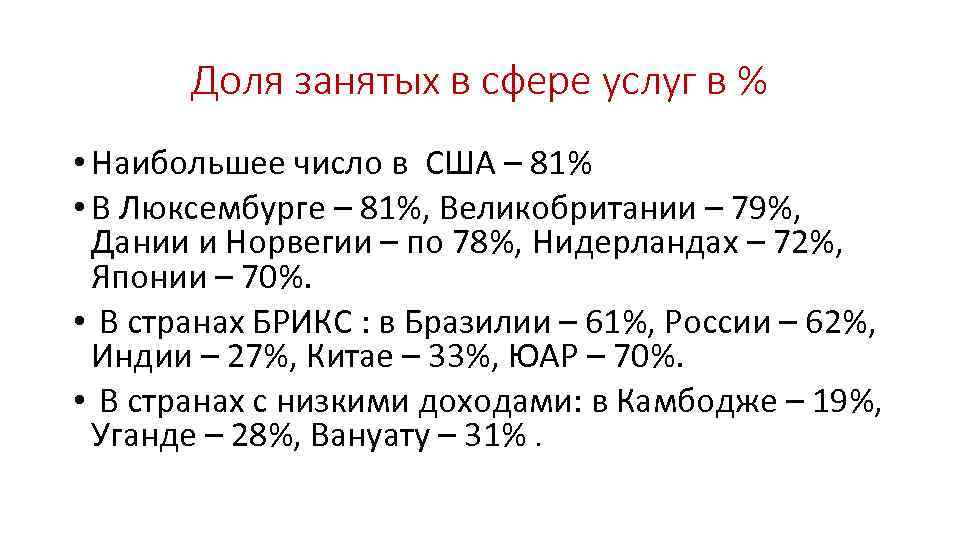 Доля занятых в сфере услуг в %

• Наибольшее число в США – 81%
• В Люксембурге – 81%, Великобритании – 79%, Дании и Норвегии – по 78%, Нидерландах – 72%, Японии – 70%.
• В странах БРИКС : в Бразилии – 61%, России – 62%, Индии – 27%, Китае – 33%, ЮАР – 70%.
• В странах с низкими доходами: в Камбодже – 19%, Уганде – 28%, Вануату – 31% .